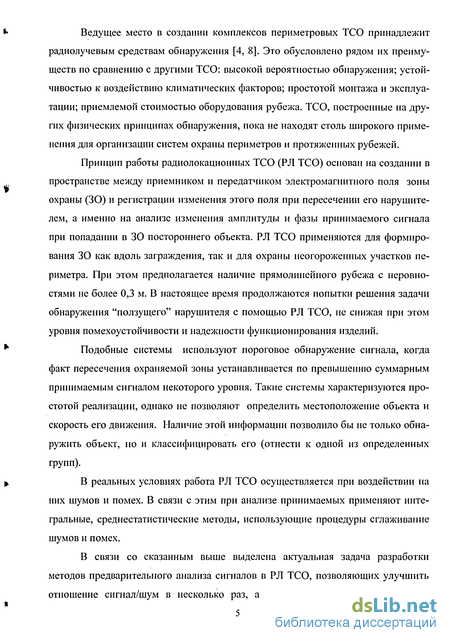 Ведущее место в создании комплексов периметровых ТСО принадлежит радиолучевым средствам обнаружения [4, 8]. Это обусловлено рядом их преимуществ по сравнению с другими ТСО: высокой вероятностью обнаружения; устойчивостью к воздействию климатических факторов; простотой монтажа и эксплуатации; приемлемой стоимостью оборудования рубежа. ТСО, построенные на других физических принципах обнаружения, пока не находят столь широкого применения для организации систем охраны периметров и протяженных рубежей.

Принцип работы радиолокационных ТСО (РЛ ТСО) основан на создании в пространстве между приемником и передатчиком электромагнитного поля зоны охраны (ЗО) и регистрации изменения этого поля при пересечении его нарушителем, а именно на анализе изменения амплитуды и фазы принимаемого сигнала при попадании в ЗО постороннего объекта. РЛ ТСО применяются для формирования ЗО как вдоль заграждения, так и для охраны неогороженных участков периметра. При этом предполагается наличие прямолинейного рубежа с неровностями не более 0,3 м. В настоящее время продолжаются попытки решения задачи обнаружения "ползущего" нарушителя с помощью РЛ ТСО, не снижая при этом уровня помехоустойчивости и надежности функционирования изделий.

Подобные системы используют пороговое обнаружение сигнала, когда факт пересечения охраняемой зоны устанавливается по превышению суммарным принимаемым сигналом некоторого уровня. Такие системы характеризуются простотой реализации, однако не позволяют определить местоположение объекта и скорость его движения. Наличие этой информации позволило бы не только обнаружить объект, но и классифицировать его (отнести к одной из определенных групп).

В реальных условиях работа РЛ ТСО осуществляется при воздействии на них шумов и помех. В связи с этим при анализе принимаемых применяют интегральные, среднестатистические методы, использующие процедуры сглаживание шумов и помех.

В связи со сказанным выше выделена актуальная задача разработки методов предварительного анализа сигналов в РЛ ТСО, позволяющих улучшить отношение сигнал/шум в несколько раз, а

5

dsLib.net
библиотека диссертаций